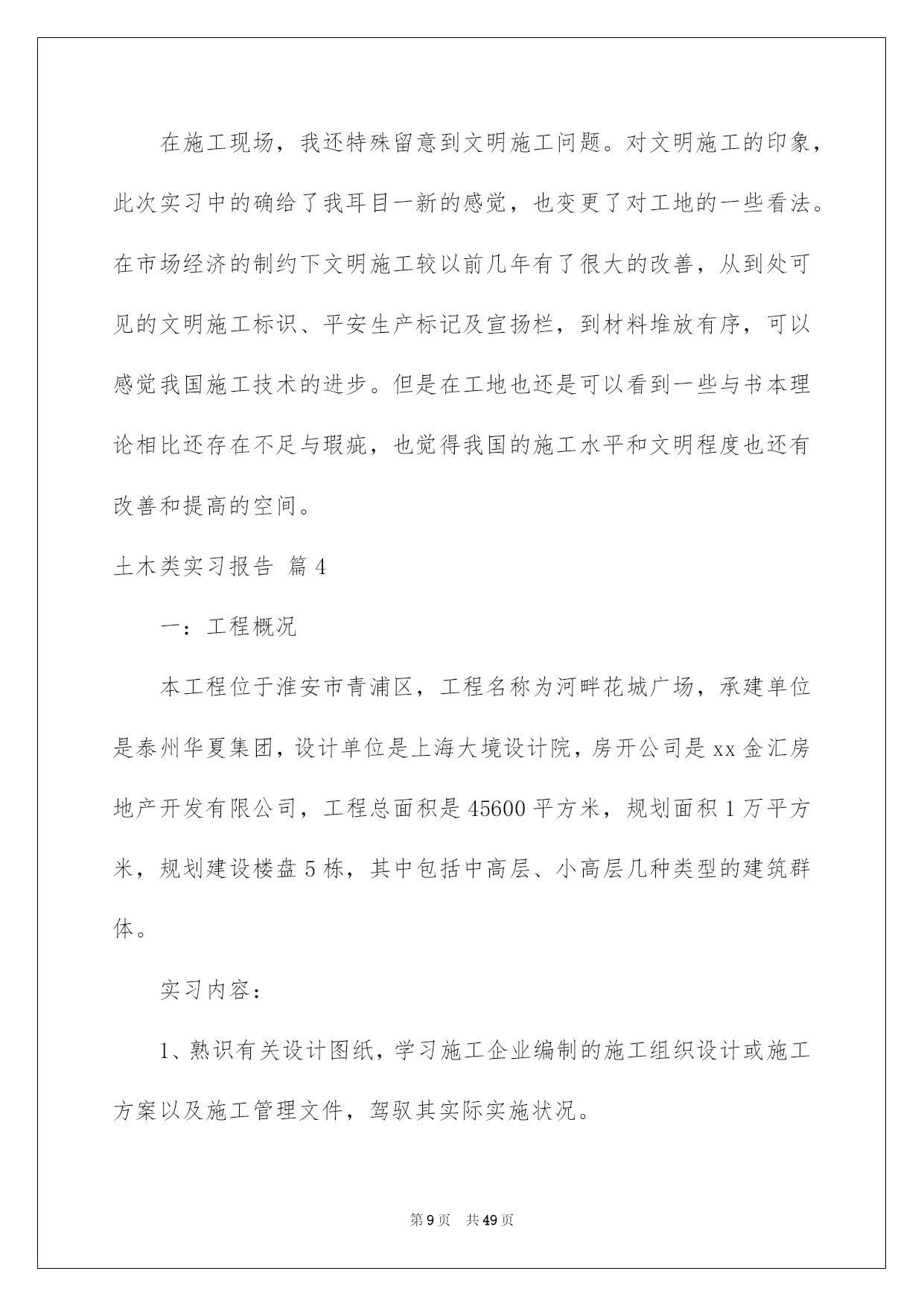 在施工现场，我还特殊留意到文明施工问题。对文明施工的印象，此次实习中的确给了我耳目一新的感觉，也变更了对工地的一些看法。在市场经济的制约下文明施工较以前几年有了很大的改善，从到处可见的文明施工标识、平安生产标记及宣扬栏，到材料堆放有序，可以感觉我国施工技术的进步。但是在工地也还是可以看到一些与书本理论相比还存在不足与瑕疵，也觉得我国的施工水平和文明程度也还有改善和提高的空间。

土木类实习报告 篇4

一：工程概况

本工程位于淮安市青浦区，工程名称为河畔花城广场，承建单位是泰州华夏集团，设计单位是上海大境设计院，房开公司是xx金汇房地产开发有限公司，工程总面积是45600平方米，规划面积1万平方米，规划建设楼盘5栋，其中包括中高层、小高层几种类型的建筑群体。

实习内容：

1、熟识有关设计图纸，学习施工企业编制的施工组织设计或施工方案以及施工管理文件，驾驭其实际实施状况。

第9页 共49页